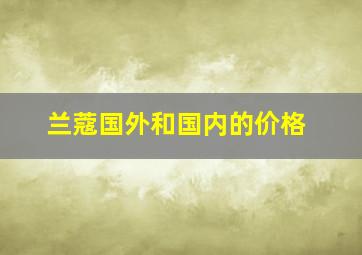 兰蔻国外和国内的价格